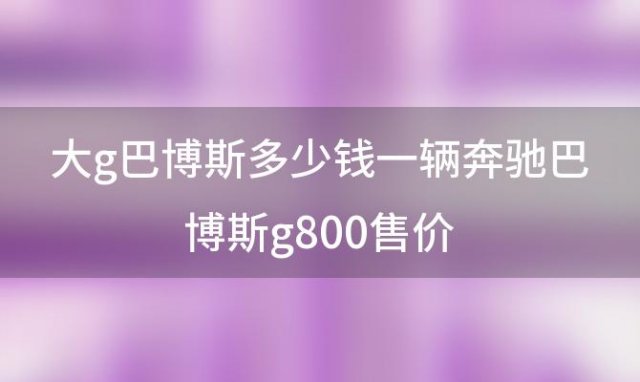 大g巴博斯多少钱一辆奔驰巴博斯g800售价